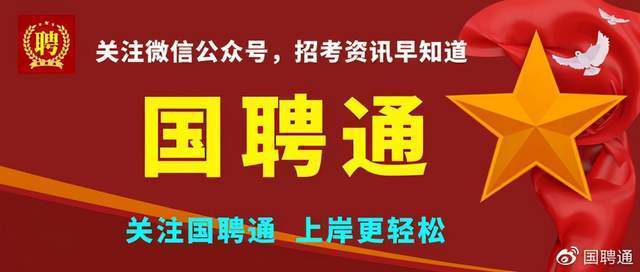 聘

关注微信公众号，招考资讯早知道

国聘通

关注国聘通 上岸更轻松

国聘通